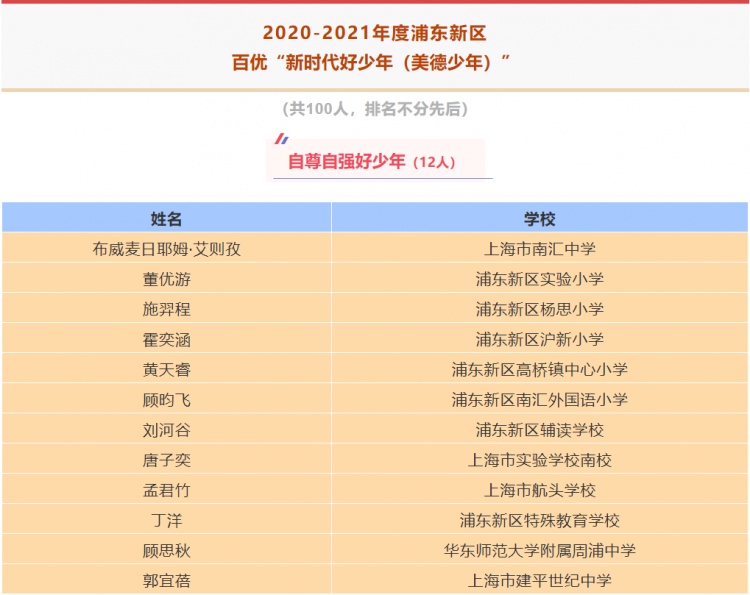 2020-2021年度浦东新区
百优“新时代好少年（美德少年）”

（共100人，排名不分先后）

自尊自强好少年（12人）

| 姓名 | 学校 |
|---|---|
| 布威麦日耶姆·艾则孜 | 上海市南汇中学 |
| 董优游 | 浦东新区实验小学 |
| 施羿程 | 浦东新区杨思小学 |
| 霍奕涵 | 浦东新区沪新小学 |
| 黄天睿 | 浦东新区高桥镇中心小学 |
| 顾昀飞 | 浦东新区南汇外国语小学 |
| 刘河谷 | 浦东新区辅读学校 |
| 唐子奕 | 上海市实验学校南校 |
| 孟君竹 | 上海市航头学校 |
| 丁洋 | 浦东新区特殊教育学校 |
| 顾思秋 | 华东师范大学附属周浦中学 |
| 郭宜蓓 | 上海市建平世纪中学 |